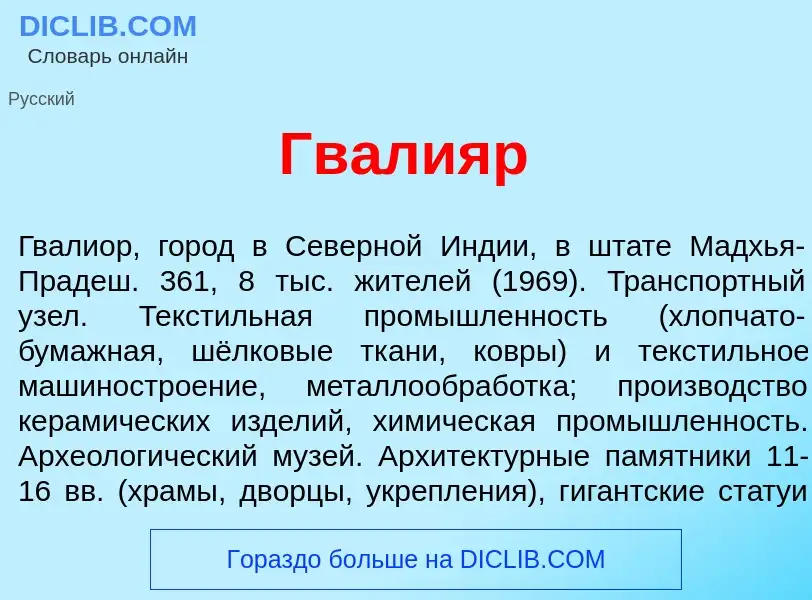 DICLIB.COM
Словарь онлайн

Русский

Гвалияр

Гвалиор, город в Северной Индии, в штате Мадхья-Прадеш. 361, 8 тыс. жителей (1969). Транспортный узел. Текстильная промышленность (хлопчатобумажная, шёлковые ткани, ковры) и текстильное машиностроение, металлообработка; производство керамических изделий, химическая промышленность. Археологический музей. Архитектурные памятники 11-16 вв. (храмы, дворцы, укрепления), гигантские статуи

Гораздо больше на DICLIB.COM